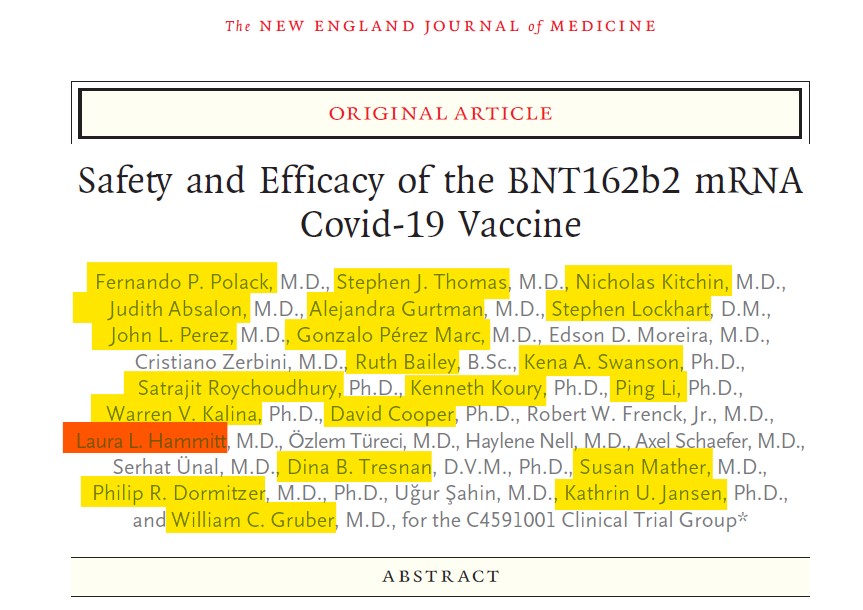 The NEW ENGLAND JOURNAL of MEDICINE

ORIGINAL ARTICLE

Safety and Efficacy of the BNT162b2 mRNA Covid-19 Vaccine

Fernando P. Polack, M.D., Stephen J. Thomas, M.D., Nicholas Kitchin, M.D., Judith Absalon, M.D., Alejandra Gurtman, M.D., Stephen Lockhart, D.M., John L. Perez, M.D., Gonzalo Pérez Marc, M.D., Edson D. Moreira, M.D., Cristiano Zerbini, M.D., Ruth Bailey, B.Sc., Kena A. Swanson, Ph.D., Satrajit Roychoudhury, Ph.D., Kenneth Koury, Ph.D., Ping Li, Ph.D., Warren V. Kalina, Ph.D., David Cooper, Ph.D., Robert W. Frenck, Jr., M.D., Laura L. Hammitt, M.D., Özlem Türeci, M.D., Haylene Nell, M.D., Axel Schaefer, M.D., Serhat Ünal, M.D., Dina B. Tresnan, D.V.M., Ph.D., Susan Mather, M.D., Philip R. Dormitzer, M.D., Ph.D., Uğur Şahin, M.D., Kathrin U. Jansen, Ph.D., and William C. Gruber, M.D., for the C4591001 Clinical Trial Group*

ABSTRACT